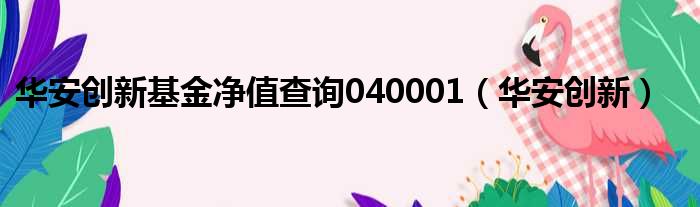 华安创新基金净值查询040001（华安创新）